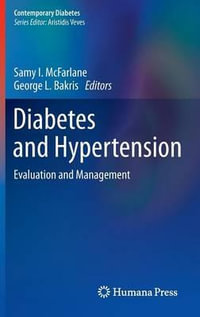 Contemporary Diabetes
Series Editor: Aristidis Veves

Samy I. McFarlane
George L. Bakris Editors

Diabetes and Hypertension

Evaluation and Management

Humana Press